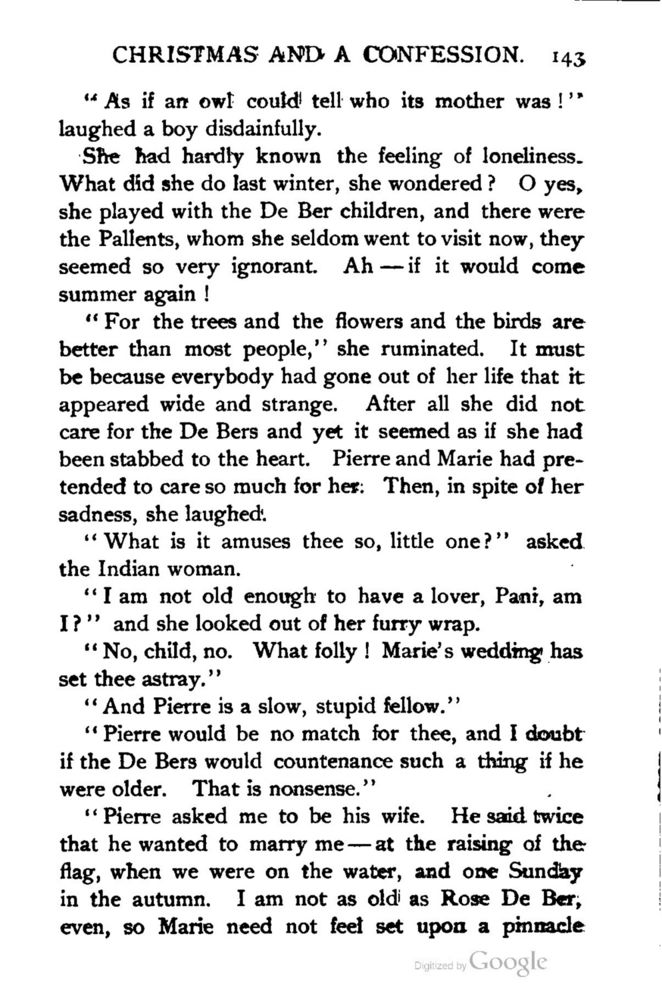 CHRISTMAS AND A CONFESSION. 143

"As if an owl could tell who its mother was!" laughed a boy disdainfully.

She had hardly known the feeling of loneliness. What did she do last winter, she wondered? O yes, she played with the De Ber children, and there were the Pallents, whom she seldom went to visit now, they seemed so very ignorant. Ah — if it would come summer again!

"For the trees and the flowers and the birds are better than most people," she ruminated. It must be because everybody had gone out of her life that it appeared wide and strange. After all she did not care for the De Bers and yet it seemed as if she had been stabbed to the heart. Pierre and Marie had pretended to care so much for her. Then, in spite of her sadness, she laughed.

"What is it amuses thee so, little one?" asked the Indian woman.

"I am not old enough to have a lover, Pani, am I?" and she looked out of her furry wrap.

"No, child, no. What folly! Marie's wedding has set thee astray."

"And Pierre is a slow, stupid fellow."

"Pierre would be no match for thee, and I doubt if the De Bers would countenance such a thing if he were older. That is nonsense."

"Pierre asked me to be his wife. He said twice that he wanted to marry me — at the raising of the flag, when we were on the water, and one Sunday in the autumn. I am not as old as Rose De Ber, even, so Marie need not feel set upon a pinnacle

Digitized by Google